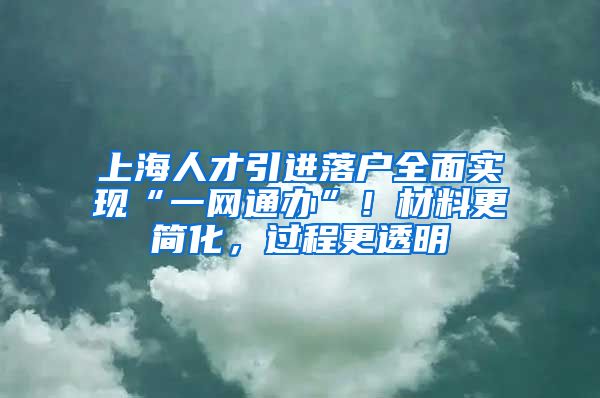 上海人才引进落户全面实现“一网通办”！材料更简化，过程更透明